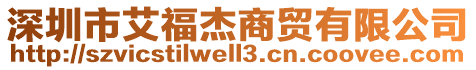 深圳市艾福杰商贸有限公司
http://szvicstilwell3.cn.coovee.com